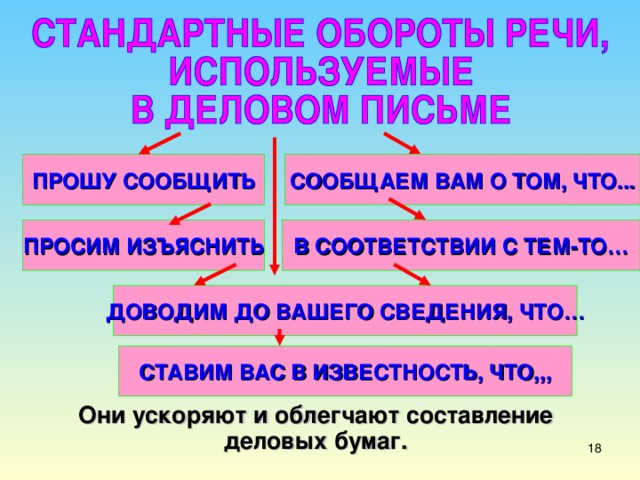 СТАНДАРТНЫЕ ОБОРОТЫ РЕЧИ, ИСПОЛЬЗУЕМЫЕ В ДЕЛОВОМ ПИСЬМЕ

ПРОШУ СООБЩИТЬ

СООБЩАЕМ ВАМ О ТОМ, ЧТО...

ПРОСИМ ИЗЪЯСНИТЬ

В СООТВЕТСТВИИ С ТЕМ-ТО…

ДОВОДИМ ДО ВАШЕГО СВЕДЕНИЯ, ЧТО…

СТАВИМ ВАС В ИЗВЕСТНОСТЬ, ЧТО,,,

Они ускоряют и облегчают составление деловых бумаг.

18